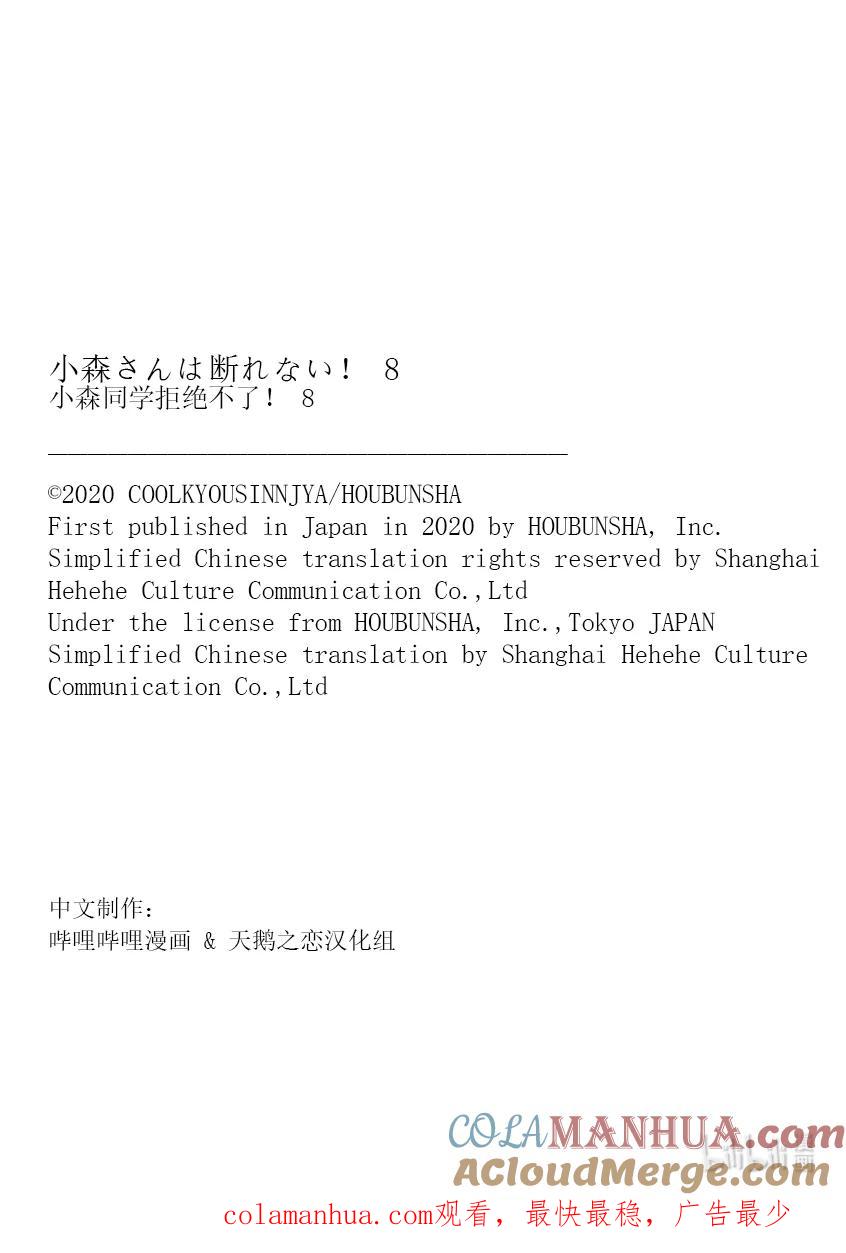 小森さんは断れない！ 8
小森同学拒绝不了！ 8

©2020 COOLKYOUSINNJYA/HOUBUNSHA
First published in Japan in 2020 by HOUBUNSHA, Inc.
Simplified Chinese translation rights reserved by Shanghai Hehehe Culture Communication Co.,Ltd
Under the license from HOUBUNSHA, Inc.,Tokyo JAPAN
Simplified Chinese translation by Shanghai Hehehe Culture Communication Co.,Ltd

中文制作：
哔哩哔哩漫画 & 天鹅之恋汉化组

COLAMANHUA.com
ACloudMerge.com
colamanhua.com观看，最快最稳，广告最少